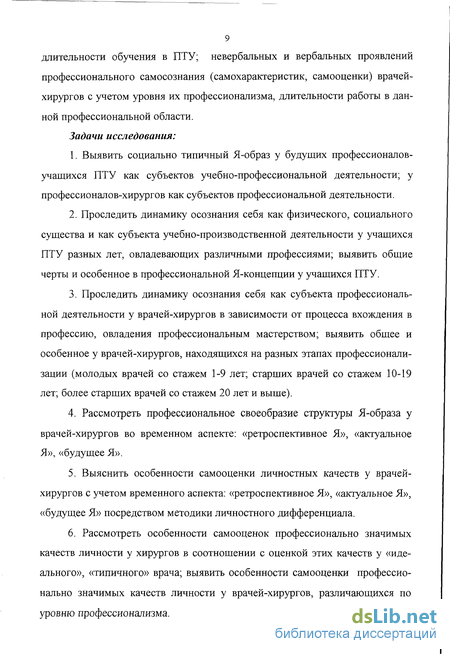 9

длительности обучения в ПТУ; невербальных и вербальных проявлений профессионального самосознания (самохарактеристик, самооценки) врачей-хирургов с учетом уровня их профессионализма, длительности работы в данной профессиональной области.

Задачи исследования:

1. Выявить социально типичный Я-образ у будущих профессионалов-учащихся ПТУ как субъектов учебно-профессиональной деятельности; у профессионалов-хирургов как субъектов профессиональной деятельности.

2. Проследить динамику осознания себя как физического, социального существа и как субъекта учебно-производственной деятельности у учащихся ПТУ разных лет, овладевающих различными профессиями; выявить общие черты и особенное в профессиональной Я-концепции у учащихся ПТУ.

3. Проследить динамику осознания себя как субъекта профессиональной деятельности у врачей-хирургов в зависимости от процесса вхождения в профессию, овладения профессиональным мастерством; выявить общее и особенное у врачей-хирургов, находящихся на разных этапах профессионализации (молодых врачей со стажем 1-9 лет; старших врачей со стажем 10-19 лет; более старших врачей со стажем 20 лет и выше).

4. Рассмотреть профессиональное своеобразие структуры Я-образа у врачей-хирургов во временном аспекте: «ретроспективное Я», «актуальное Я», «будущее Я».

5. Выяснить особенности самооценки личностных качеств у врачей-хирургов с учетом временного аспекта: «ретроспективное Я», «актуальное Я», «будущее Я» посредством методики личностного дифференциала.

6. Рассмотреть особенности самооценок профессионально значимых качеств личности у хирургов в соотношении с оценкой этих качеств у «идеального», «типичного» врача; выявить особенности самооценки профессионально значимых качеств личности у врачей-хирургов, различающихся по уровню профессионализма.

dsLib.net
библиотека диссертаций